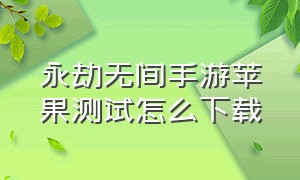 永劫无间手游苹果测试怎么下载